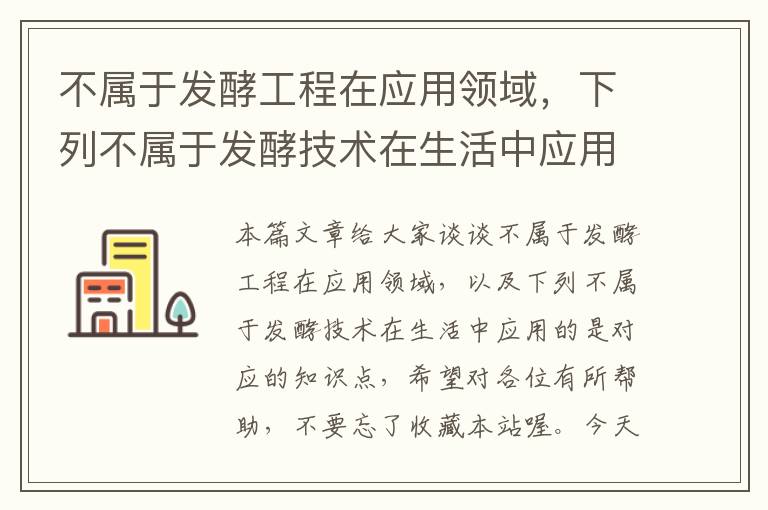 不属于发酵工程在应用领域，下列不属于发酵技术在生活中应用

本篇文章给大家谈谈不属于发酵工程在应用领域，以及下列不属于发酵技术在生活中应用的是对应的知识点，希望对各位有所帮助，不要忘了收藏本站喔。今天